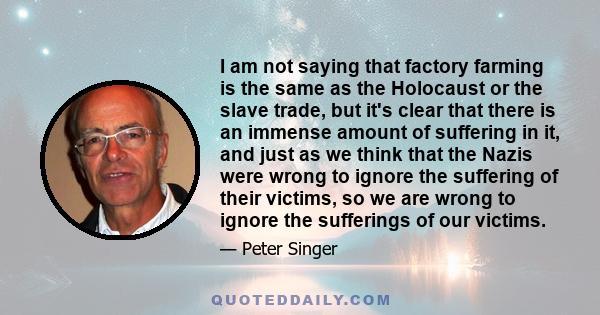 I am not saying that factory farming is the same as the Holocaust or the slave trade, but it's clear that there is an immense amount of suffering in it, and just as we think that the Nazis were wrong to ignore the suffering of their victims, so we are wrong to ignore the sufferings of our victims.

— Peter Singer

QUOTEDDAILY.COM